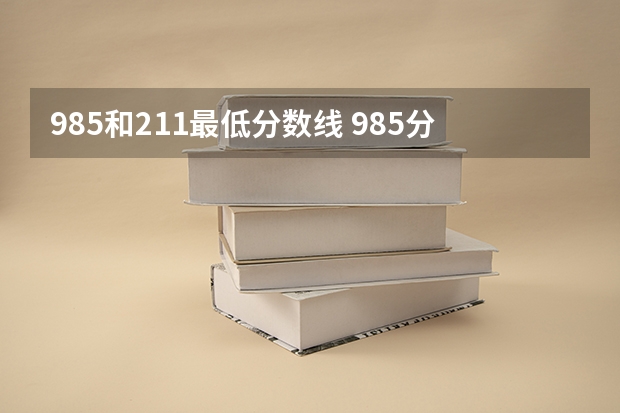 985和211最低分数线 985分